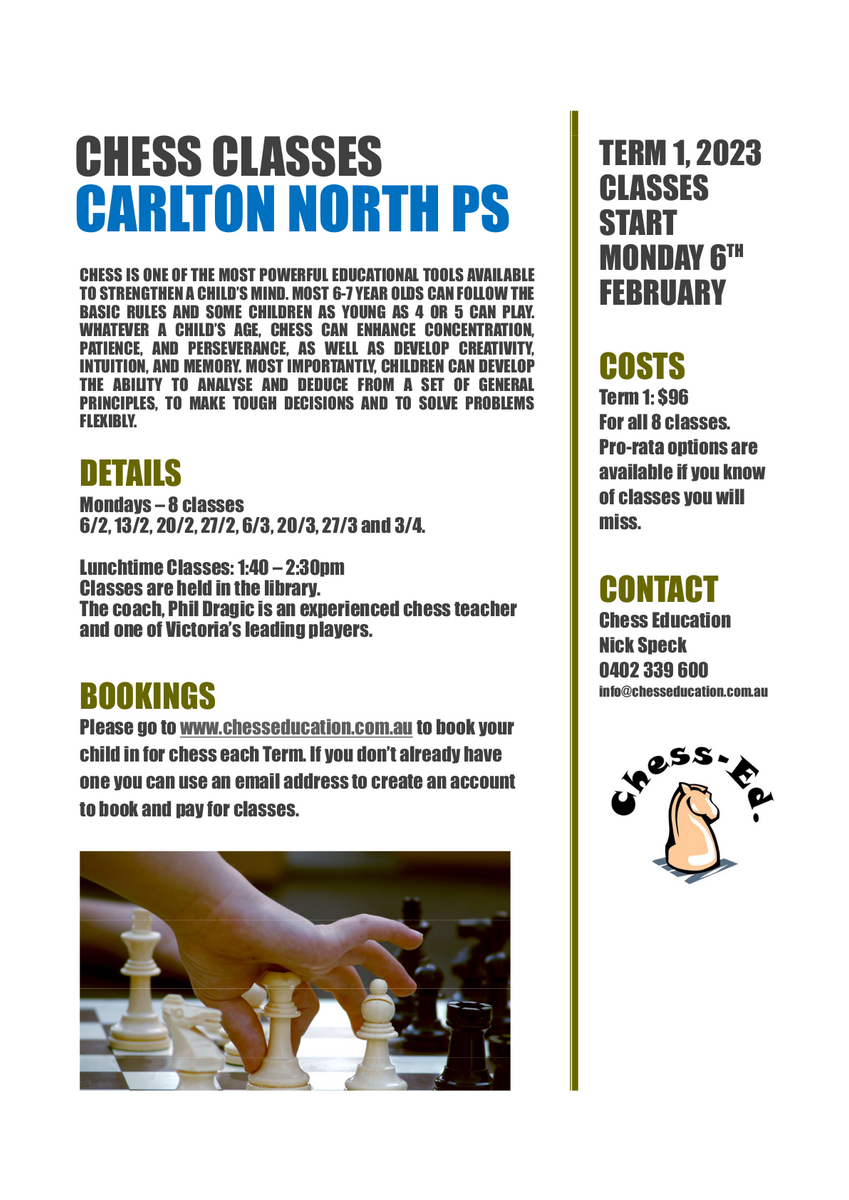 CHESS CLASSES
CARLTON NORTH PS

CHESS IS ONE OF THE MOST POWERFUL EDUCATIONAL TOOLS AVAILABLE TO STRENGTHEN A CHILD'S MIND. MOST 6-7 YEAR OLDS CAN FOLLOW THE BASIC RULES AND SOME CHILDREN AS YOUNG AS 4 OR 5 CAN PLAY. WHATEVER A CHILD'S AGE, CHESS CAN ENHANCE CONCENTRATION, PATIENCE, AND PERSEVERANCE, AS WELL AS DEVELOP CREATIVITY, INTUITION, AND MEMORY. MOST IMPORTANTLY, CHILDREN CAN DEVELOP THE ABILITY TO ANALYSE AND DEDUCE FROM A SET OF GENERAL PRINCIPLES, TO MAKE TOUGH DECISIONS AND TO SOLVE PROBLEMS FLEXIBLY.

DETAILS
Mondays – 8 classes
6/2, 13/2, 20/2, 27/2, 6/3, 20/3, 27/3 and 3/4.

Lunchtime Classes: 1:40 – 2:30pm
Classes are held in the library.
The coach, Phil Dragic is an experienced chess teacher and one of Victoria's leading players.

BOOKINGS
Please go to www.chesseducation.com.au to book your child in for chess each Term. If you don't already have one you can use an email address to create an account to book and pay for classes.

TERM 1, 2023
CLASSES
START
MONDAY 6$^{TH}$
FEBRUARY

COSTS
Term 1: $96
For all 8 classes.
Pro-rata options are available if you know of classes you will miss.

CONTACT
Chess Education
Nick Speck
0402 339 600
info@chesseducation.com.au

Chess-Ed.